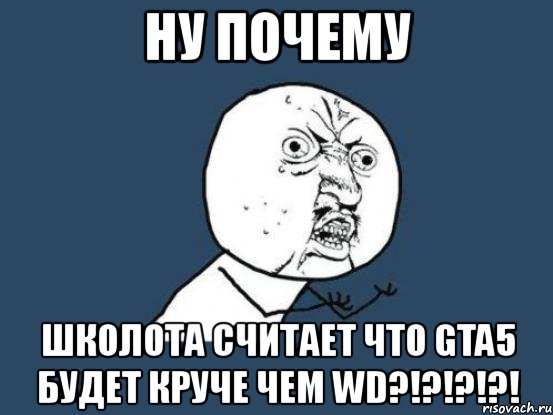 НУ ПОЧЕМУ

ШКОЛОТА СЧИТАЕТ ЧТО GTA5 БУДЕТ КРУЧЕ ЧЕМ WD?!?!?!?!

risovach.ru